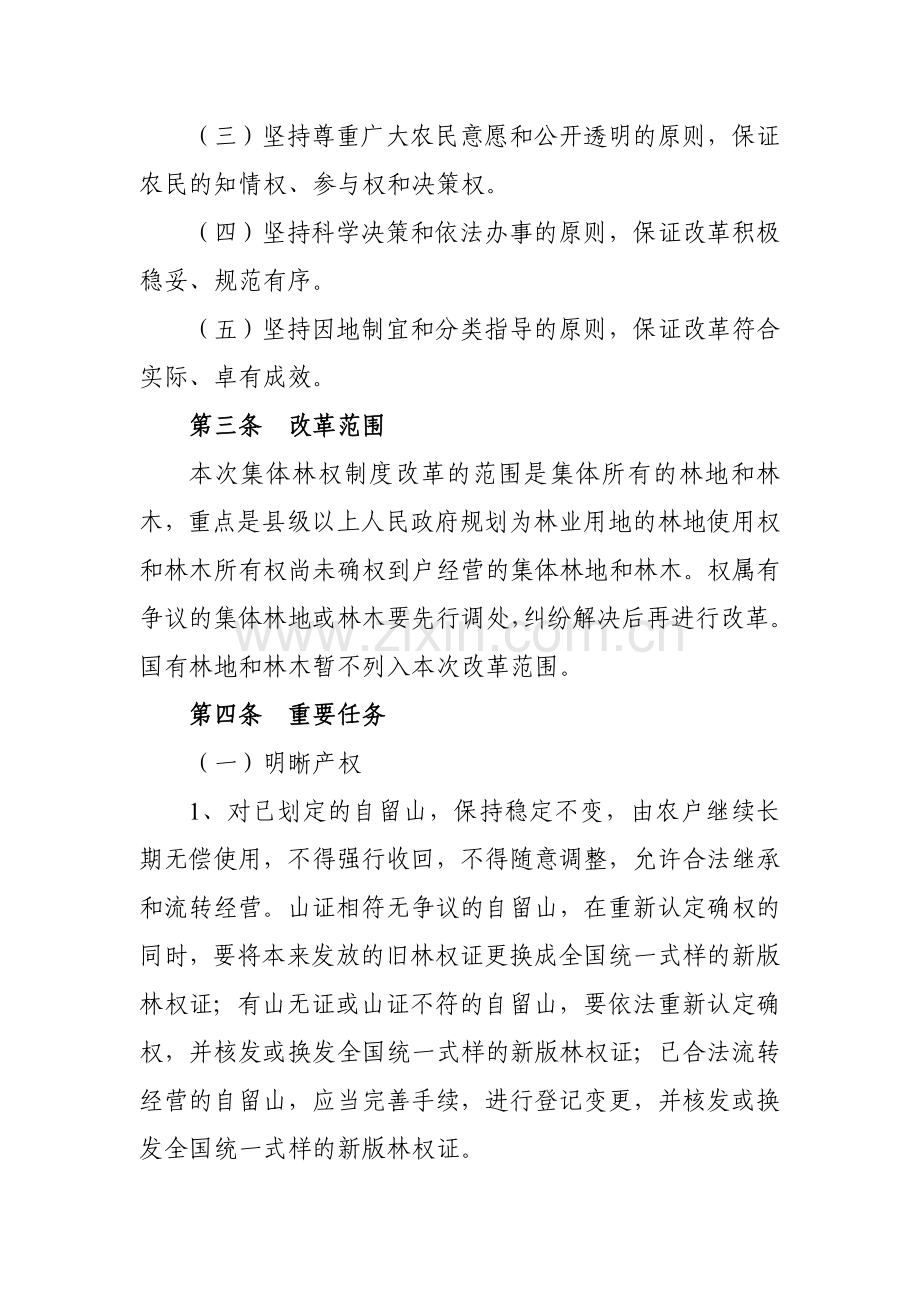 （三）坚持尊重广大农民意愿和公开透明的原则，保证农民的知情权、参与权和决策权。

（四）坚持科学决策和依法办事的原则，保证改革积极稳妥、规范有序。

（五）坚持因地制宜和分类指导的原则，保证改革符合实际、卓有成效。

第三条 改革范围

本次集体林权制度改革的范围是集体所有的林地和林木，重点是县级以上人民政府规划为林业用地的林地使用权和林木所有权尚未确权到户经营的集体林地和林木。权属有争议的集体林地或林木要先行调处，纠纷解决后再进行改革。国有林地和林木暂不列入本次改革范围。

第四条 重要任务

（一）明晰产权

1、对已划定的自留山，保持稳定不变，由农户继续长期无偿使用，不得强行收回，不得随意调整，允许合法继承和流转经营。山证相符无争议的自留山，在重新认定确权的同时，要将本来发放的旧林权证更换成全国统一式样的新版林权证；有山无证或山证不符的自留山，要依法重新认定确权，并核发或换发全国统一式样的新版林权证；已合法流转经营的自留山，应当完善手续，进行登记变更，并核发或换发全国统一式样的新版林权证。

www.zixin.com.cn